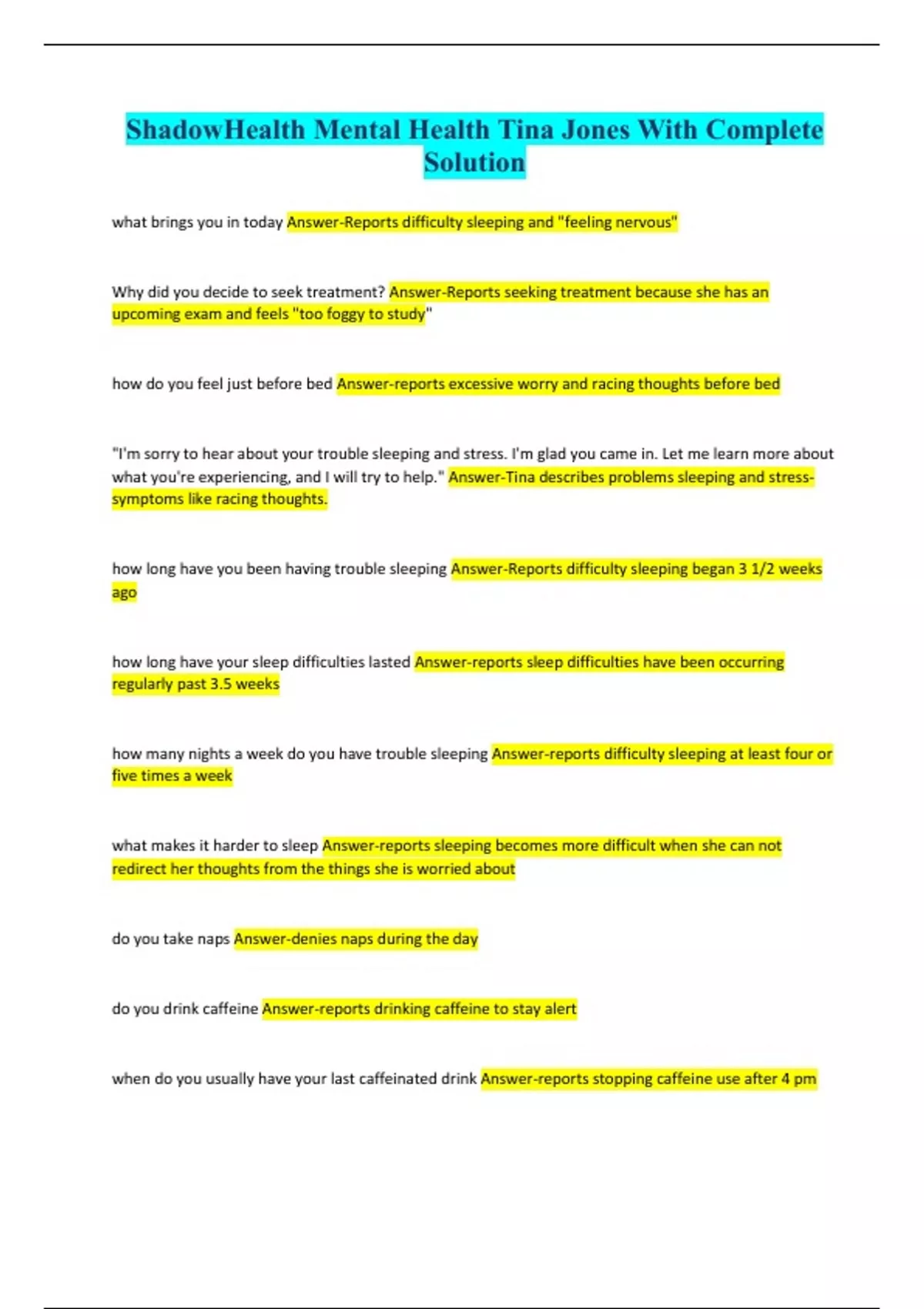 ShadowHealth Mental Health Tina Jones With Complete Solution

what brings you in today Answer-Reports difficulty sleeping and "feeling nervous"

Why did you decide to seek treatment? Answer-Reports seeking treatment because she has an upcoming exam and feels "too foggy to study"

how do you feel just before bed Answer-reports excessive worry and racing thoughts before bed

"I'm sorry to hear about your trouble sleeping and stress. I'm glad you came in. Let me learn more about what you're experiencing, and I will try to help." Answer-Tina describes problems sleeping and stress-symptoms like racing thoughts.

how long have you been having trouble sleeping Answer-Reports difficulty sleeping began 3 1/2 weeks ago

how long have your sleep difficulties lasted Answer-reports sleep difficulties have been occurring regularly past 3.5 weeks

how many nights a week do you have trouble sleeping Answer-reports difficulty sleeping at least four or five times a week

what makes it harder to sleep Answer-reports sleeping becomes more difficult when she can not redirect her thoughts from the things she is worried about

do you take naps Answer-denies naps during the day

do you drink caffeine Answer-reports drinking caffeine to stay alert

when do you usually have your last caffeinated drink Answer-reports stopping caffeine use after 4 pm